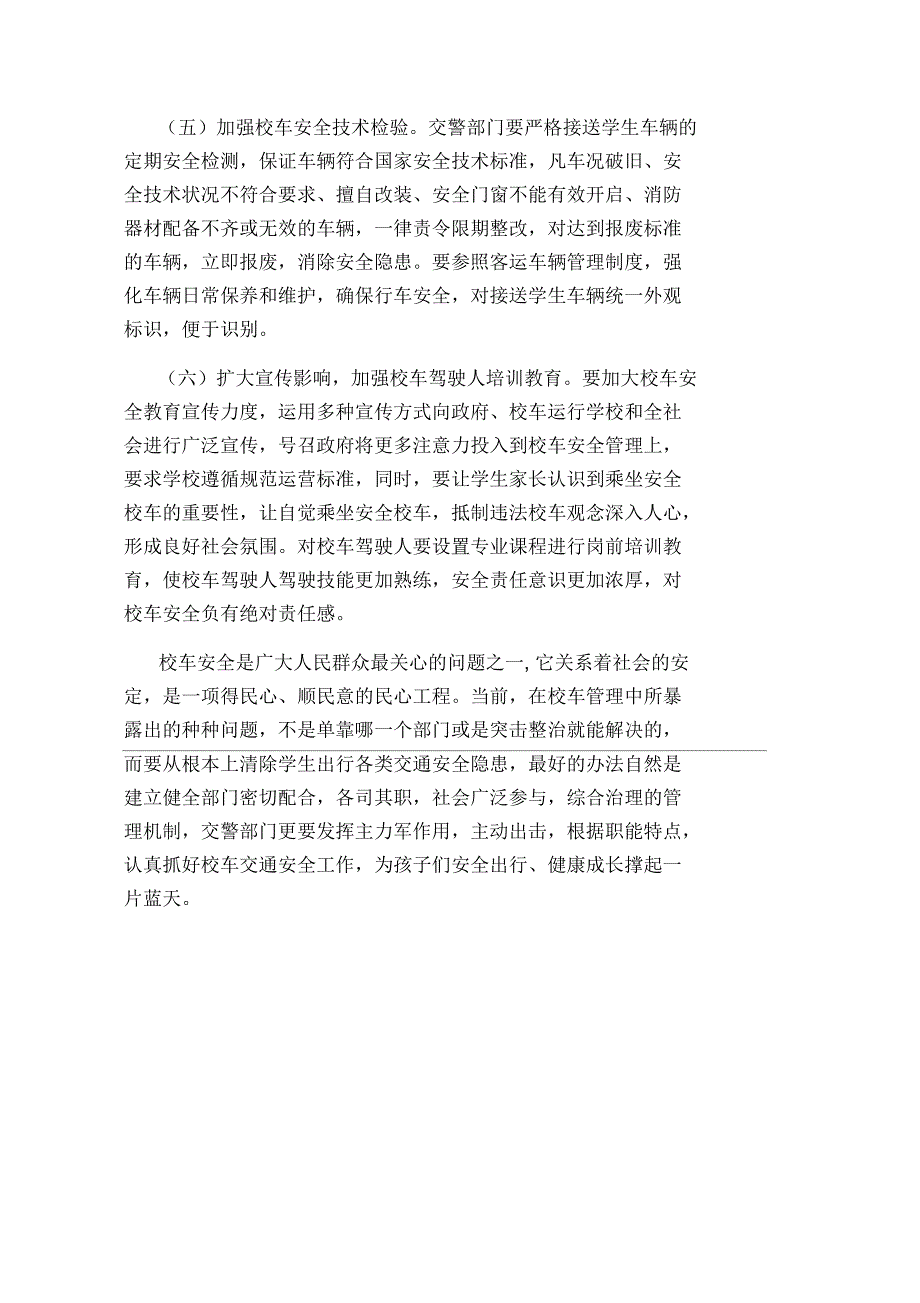 （五）加强校车安全技术检验。交警部门要严格接送学生车辆的定期安全检测，保证车辆符合国家安全技术标准，凡车况破旧、安全技术状况不符合要求、擅自改装、安全门窗不能有效开启、消防器材配备不齐或无效的车辆，一律责令限期整改，对达到报废标准的车辆，立即报废，消除安全隐患。要参照客运车辆管理制度，强化车辆日常保养和维护，确保行车安全，对接送学生车辆统一外观标识，便于识别。

（六）扩大宣传影响，加强校车驾驶人培训教育。要加大校车安全教育宣传力度，运用多种宣传方式向政府、校车运行学校和全社会进行广泛宣传，号召政府将更多注意力投入到校车安全管理上，要求学校遵循规范运营标准，同时，要让学生家长认识到乘坐安全校车的重要性，让自觉乘坐安全校车，抵制违法校车观念深入人心，形成良好社会氛围。对校车驾驶人要设置专业课程进行岗前培训教育，使校车驾驶人驾驶技能更加熟练，安全责任意识更加浓厚，对校车安全负有绝对责任感。

校车安全是广大人民群众最关心的问题之一，它关系着社会的安定，是一项得民心、顺民意的民心工程。当前，在校车管理中所暴露出的种种问题，不是单靠哪一个部门或是突击整治就能解决的，而要从根本上清除学生出行各类交通安全隐患，最好的办法自然是建立健全部门密切配合，各司其职，社会广泛参与，综合治理的管理机制，交警部门更要发挥主力军作用，主动出击，根据职能特点，认真抓好校车交通安全工作，为孩子们安全出行、健康成长撑起一片蓝天。